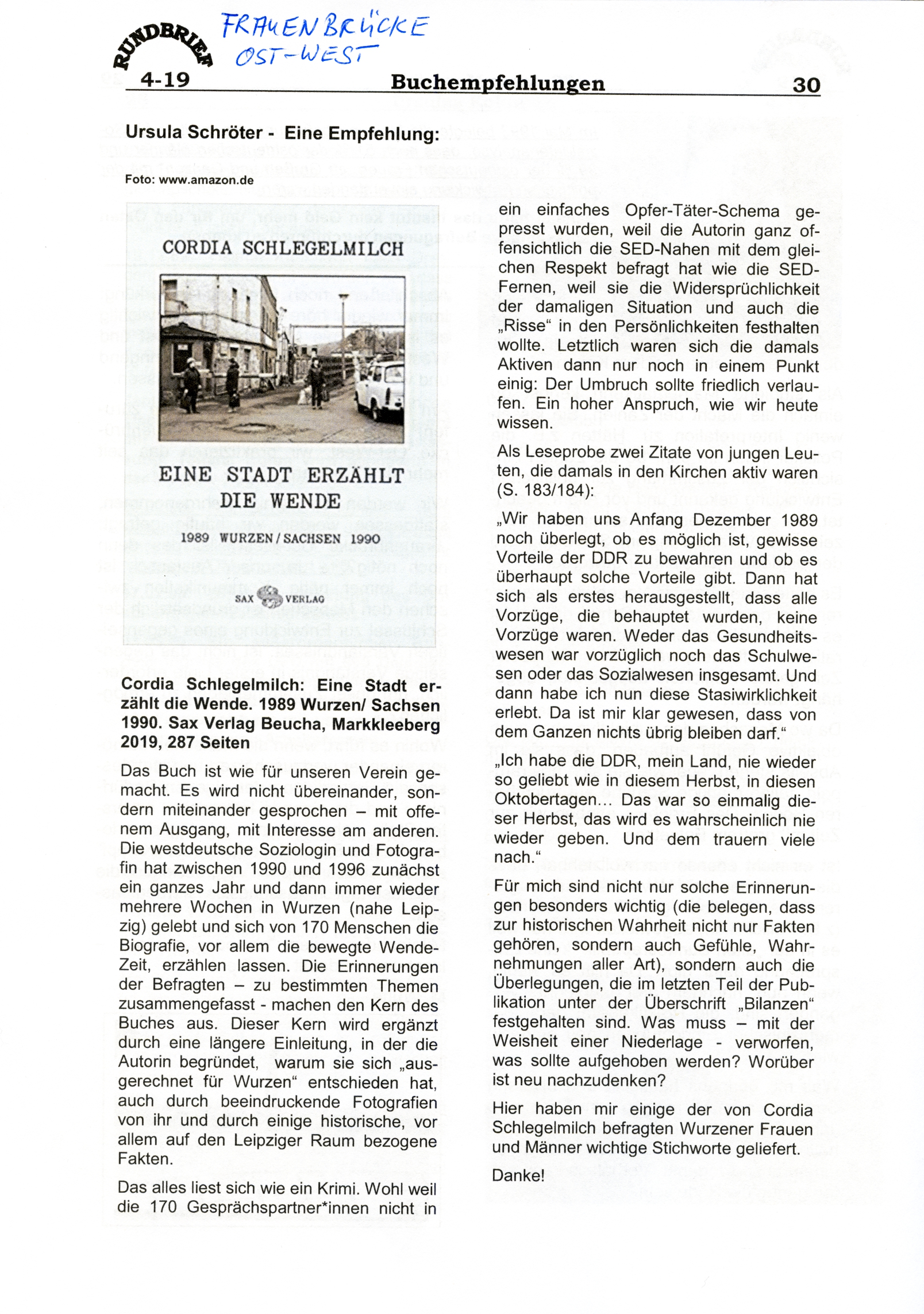 RUNDBRIEF
FRAUENBRÜCKE OST-WEST

4-19 Buchempfehlungen 30

Ursula Schröter - Eine Empfehlung:

Foto: www.amazon.de

CORDIA SCHLEGELMILCH

EINE STADT ERZÄHLT DIE WENDE

1989 WURZEN / SACHSEN 1990

SAX VERLAG

Cordia Schlegelmilch: Eine Stadt erzählt die Wende. 1989 Wurzen/ Sachsen 1990. Sax Verlag Beucha, Markkleeberg 2019, 287 Seiten

Das Buch ist wie für unseren Verein gemacht. Es wird nicht übereinander, sondern miteinander gesprochen – mit offenem Ausgang, mit Interesse am anderen. Die westdeutsche Soziologin und Fotografin hat zwischen 1990 und 1996 zunächst ein ganzes Jahr und dann immer wieder mehrere Wochen in Wurzen (nahe Leipzig) gelebt und sich von 170 Menschen die Biografie, vor allem die bewegte Wende-Zeit, erzählen lassen. Die Erinnerungen der Befragten – zu bestimmten Themen zusammengefasst - machen den Kern des Buches aus. Dieser Kern wird ergänzt durch eine längere Einleitung, in der die Autorin begründet, warum sie sich „ausgerechnet für Wurzen“ entschieden hat, auch durch beeindruckende Fotografien von ihr und durch einige historische, vor allem auf den Leipziger Raum bezogene Fakten.

Das alles liest sich wie ein Krimi. Wohl weil die 170 Gesprächspartner*innen nicht in ein einfaches Opfer-Täter-Schema gepresst wurden, weil die Autorin ganz offensichtlich die SED-Nahen mit dem gleichen Respekt befragt hat wie die SED-Fernen, weil sie die Widersprüchlichkeit der damaligen Situation und auch die „Risse“ in den Persönlichkeiten festhalten wollte. Letztlich waren sich die damals Aktiven dann nur noch in einem Punkt einig: Der Umbruch sollte friedlich verlaufen. Ein hoher Anspruch, wie wir heute wissen.

Als Leseprobe zwei Zitate von jungen Leuten, die damals in den Kirchen aktiv waren (S. 183/184):

„Wir haben uns Anfang Dezember 1989 noch überlegt, ob es möglich ist, gewisse Vorteile der DDR zu bewahren und ob es überhaupt solche Vorteile gibt. Dann hat sich als erstes herausgestellt, dass alle Vorzüge, die behauptet wurden, keine Vorzüge waren. Weder das Gesundheitswesen war vorzüglich noch das Schulwesen oder das Sozialwesen insgesamt. Und dann habe ich nun diese Stasiwirklichkeit erlebt. Da ist mir klar gewesen, dass von dem Ganzen nichts übrig bleiben darf.“

„Ich habe die DDR, mein Land, nie wieder so geliebt wie in diesem Herbst, in diesen Oktobertagen… Das war so einmalig dieser Herbst, das wird es wahrscheinlich nie wieder geben. Und dem trauern viele nach.“

Für mich sind nicht nur solche Erinnerungen besonders wichtig (die belegen, dass zur historischen Wahrheit nicht nur Fakten gehören, sondern auch Gefühle, Wahrnehmungen aller Art), sondern auch die Überlegungen, die im letzten Teil der Publikation unter der Überschrift „Bilanzen“ festgehalten sind. Was muss – mit der Weisheit einer Niederlage - verworfen, was sollte aufgehoben werden? Worüber ist neu nachzudenken?

Hier haben mir einige der von Cordia Schlegelmilch befragten Wurzener Frauen und Männer wichtige Stichworte geliefert.

Danke!